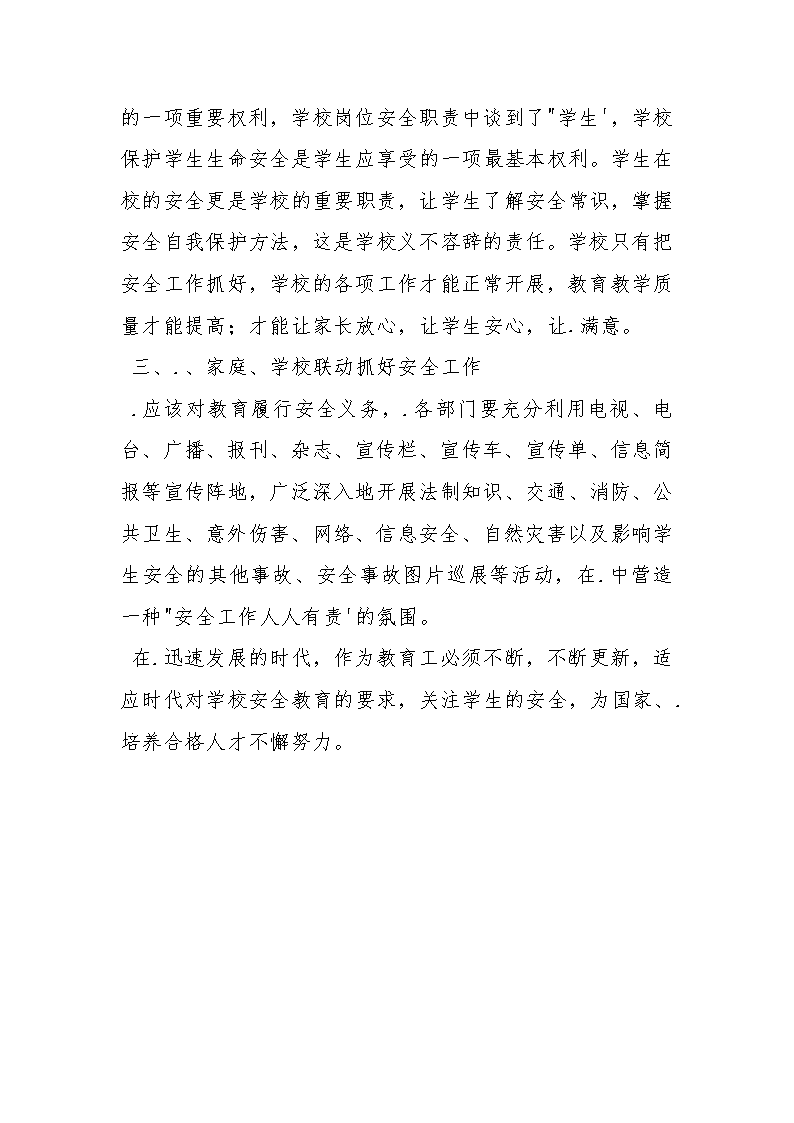 的一项重要权利，学校岗位安全职责中谈到了"学生'，学校保护学生生命安全是学生应享受的一项最基本权利。学生在校的安全更是学校的重要职责，让学生了解安全常识，掌握安全自我保护方法，这是学校义不容辞的责任。学校只有把安全工作抓好，学校的各项工作才能正常开展，教育教学质量才能提高；才能让家长放心，让学生安心，让.满意。

三、.、家庭、学校联动抓好安全工作

.应该对教育履行安全义务，.各部门要充分利用电视、电台、广播、报刊、杂志、宣传栏、宣传车、宣传单、信息简报等宣传阵地，广泛深入地开展法制知识、交通、消防、公共卫生、意外伤害、网络、信息安全、自然灾害以及影响学生安全的其他事故、安全事故图片巡展等活动，在.中营造一种"安全工作人人有责'的氛围。

在.迅速发展的时代，作为教育工必须不断，不断更新，适应时代对学校安全教育的要求，关注学生的安全，为国家、.培养合格人才不懈努力。